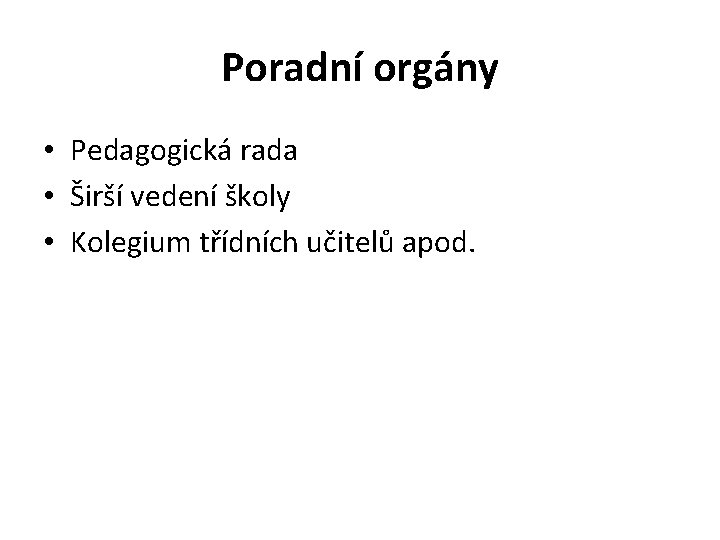 Poradní orgány

• Pedagogická rada
• Širší vedení školy
• Kolegium třídních učitelů apod.